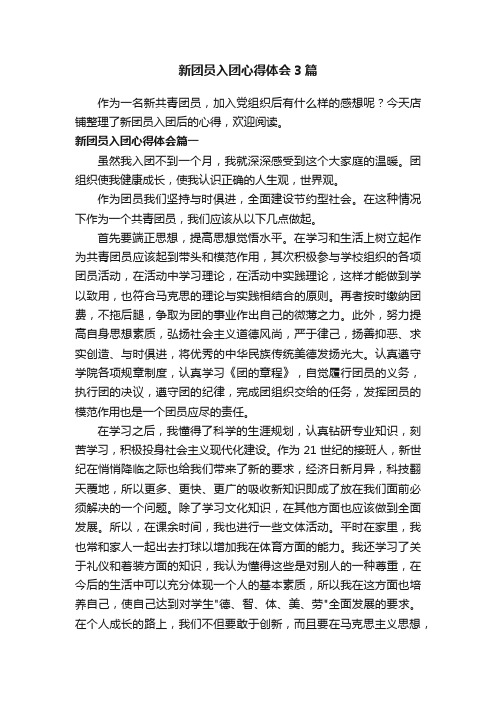 新团员入团心得体会3篇

作为一名新共青团员，加入党组织后有什么样的感想呢？今天店铺整理了新团员入团后的心得，欢迎阅读。

新团员入团心得体会篇一

虽然我入团不到一个月，我就深深感受到这个大家庭的温暖。团组织使我健康成长，使我认识正确的人生观，世界观。

作为团员我们坚持与时俱进，全面建设节约型社会。在这种情况下作为一个共青团员，我们应该从以下几点做起。

首先要端正思想，提高思想觉悟水平。在学习和生活上树立起作为共青团员应该起到带头和模范作用，其次积极参与学校组织的各项团员活动，在活动中学习理论，在活动中实践理论，这样才能做到学以致用，也符合马克思的理论与实践相结合的原则。再者按时缴纳团费，不拖后腿，争取为团的事业作出自己的微薄之力。此外，努力提高自身思想素质，弘扬社会主义道德风尚，严于律己，扬善抑恶、求实创造、与时俱进，将优秀的中华民族传统美德发扬光大。认真遵守学院各项规章制度，认真学习《团的章程》，自觉履行团员的义务，执行团的决议，遵守团的纪律，完成团组织交给的任务，发挥团员的模范作用也是一个团员应尽的责任。

在学习之后，我懂得了科学的生涯规划，认真钻研专业知识，刻苦学习，积极投身社会主义现代化建设。作为21世纪的接班人，新世纪在悄悄降临之际也给我们带来了新的要求，经济日新月异，科技翻天覆地，所以更多、更快、更广的吸收新知识即成了放在我们面前必须解决的一个问题。除了学习文化知识，在其他方面也应该做到全面发展。所以，在课余时间，我也进行一些文体活动。平时在家里，我也常和家人一起出去打球以增加我在体育方面的能力。我还学习了关于礼仪和着装方面的知识，我认为懂得这些是对别人的一种尊重，在今后的生活中可以充分体现一个人的基本素质，所以我在这方面也培养自己，使自己达到对学生"德、智、体、美、劳"全面发展的要求。在个人成长的路上，我们不但要敢于创新，而且要在马克思主义思想，